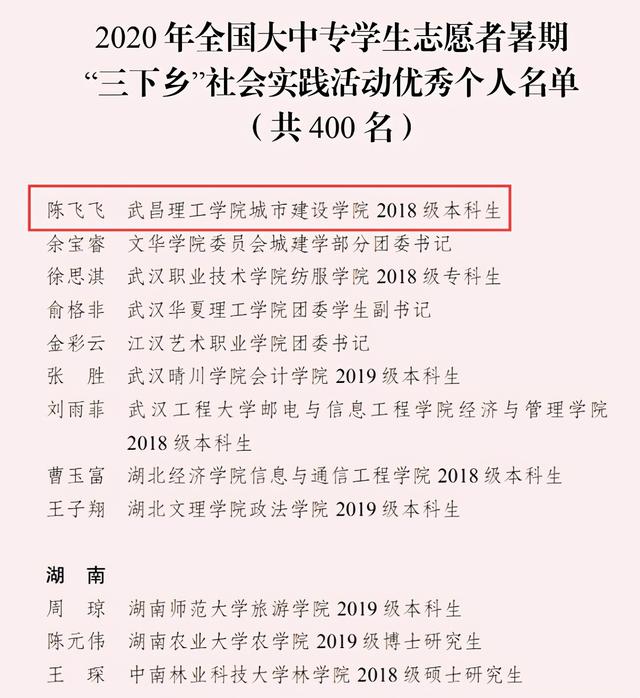 2020年全国大中专学生志愿者暑期
“三下乡”社会实践活动优秀个人名单
（共400名）

陈飞飞 武昌理工学院城市建设学院2018级本科生
余宝睿 文华学院委员会城建学部分团委书记
徐思淇 武汉职业技术学院纺服学院2018级专科生
俞格非 武汉华夏理工学院团委学生副书记
金彩云 江汉艺术职业学院团委书记
张 胜 武汉晴川学院会计学院2019级本科生
刘雨菲 武汉工程大学邮电与信息工程学院经济与管理学院2018级本科生
曹玉富 湖北经济学院信息与通信工程学院2018级本科生
王子翔 湖北文理学院政法学院2019级本科生

湖 南
周 琼 湖南师范大学旅游学院2019级本科生
陈元伟 湖南农业大学农学院2019级博士研究生
王 琛 中南林业科技大学林学院2018级硕士研究生